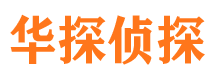 华探侦探